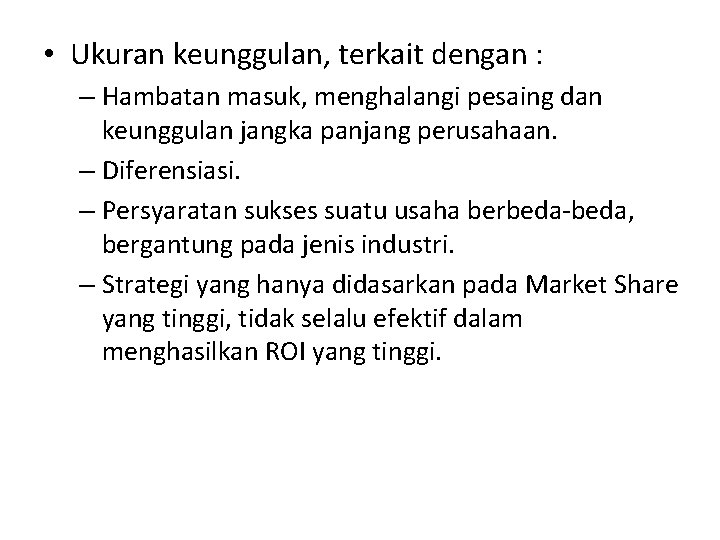 • Ukuran keunggulan, terkait dengan :

– Hambatan masuk, menghalangi pesaing dan keunggulan jangka panjang perusahaan.

– Diferensiasi.

– Persyaratan sukses suatu usaha berbeda-beda, bergantung pada jenis industri.

– Strategi yang hanya didasarkan pada Market Share yang tinggi, tidak selalu efektif dalam menghasilkan ROI yang tinggi.